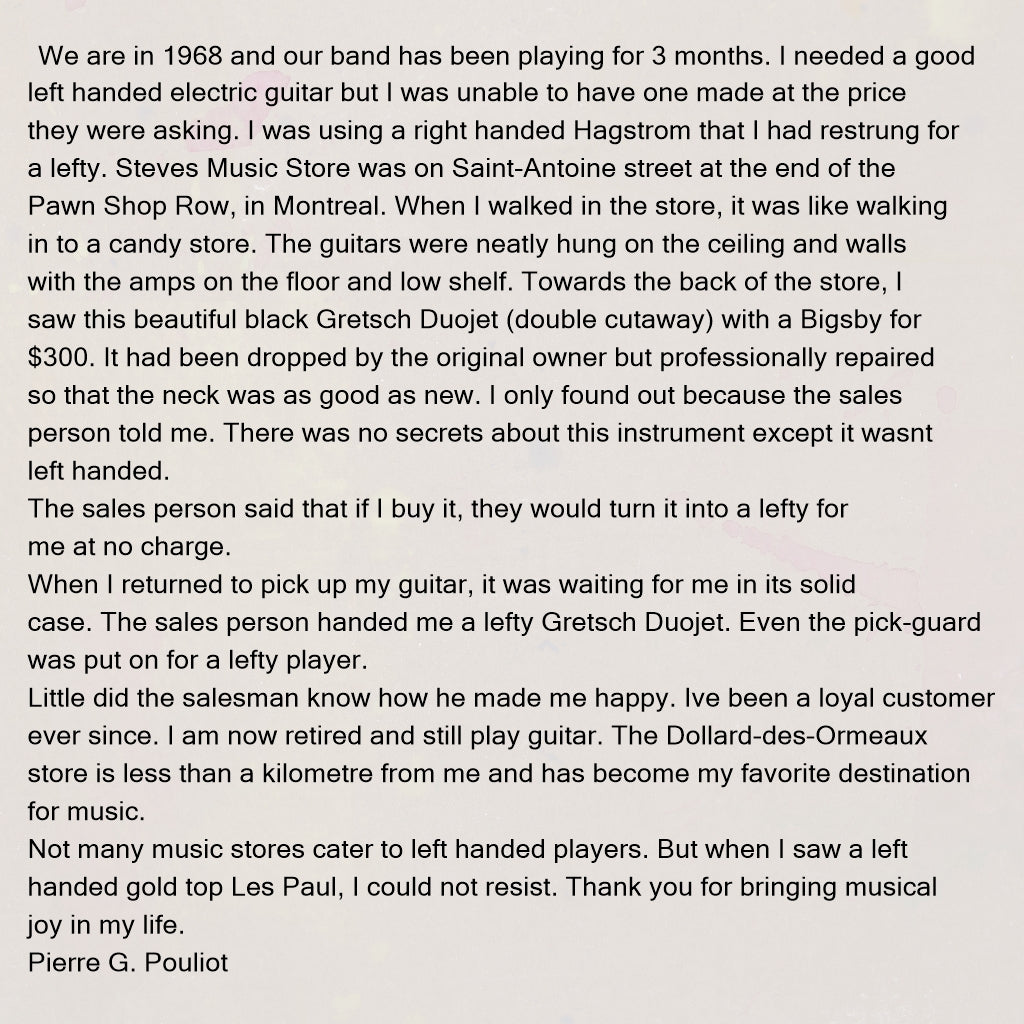 We are in 1968 and our band has been playing for 3 months. I needed a good left handed electric guitar but I was unable to have one made at the price they were asking. I was using a right handed Hagstrom that I had restrung for a lefty. Steves Music Store was on Saint-Antoine street at the end of the Pawn Shop Row, in Montreal. When I walked in the store, it was like walking in to a candy store. The guitars were neatly hung on the ceiling and walls with the amps on the floor and low shelf. Towards the back of the store, I saw this beautiful black Gretsch Duojet (double cutaway) with a Bigsby for $300. It had been dropped by the original owner but professionally repaired so that the neck was as good as new. I only found out because the sales person told me. There was no secrets about this instrument except it wasnt left handed.

The sales person said that if I buy it, they would turn it into a lefty for me at no charge.

When I returned to pick up my guitar, it was waiting for me in its solid case. The sales person handed me a lefty Gretsch Duojet. Even the pick-guard was put on for a lefty player.

Little did the salesman know how he made me happy. Ive been a loyal customer ever since. I am now retired and still play guitar. The Dollard-des-Ormeaux store is less than a kilometre from me and has become my favorite destination for music.

Not many music stores cater to left handed players. But when I saw a left handed gold top Les Paul, I could not resist. Thank you for bringing musical joy in my life.

Pierre G. Pouliot